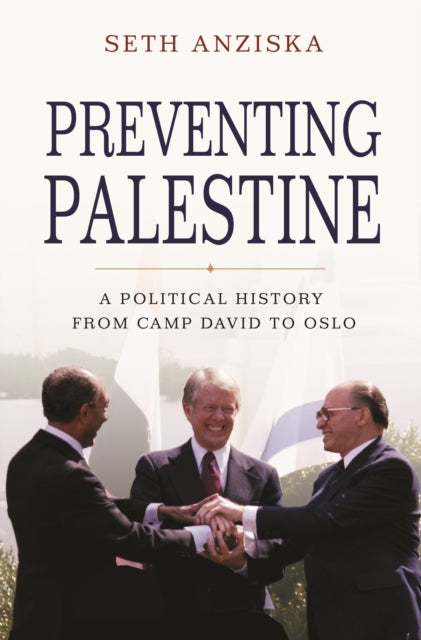 SETH ANZISKA

PREVENTING PALESTINE

A POLITICAL HISTORY FROM CAMP DAVID TO OSLO